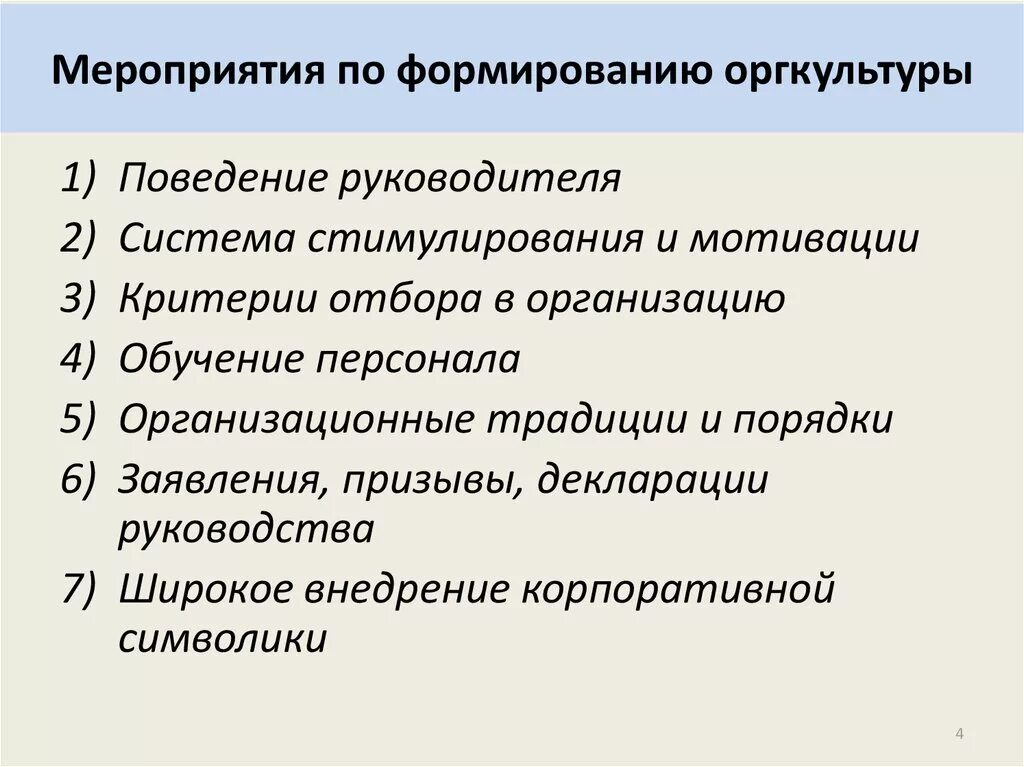 Мероприятия по формированию оргкультуры

1) Поведение руководителя
2) Система стимулирования и мотивации
3) Критерии отбора в организацию
4) Обучение персонала
5) Организационные традиции и порядки
6) Заявления, призывы, декларации руководства
7) Широкое внедрение корпоративной символики

4